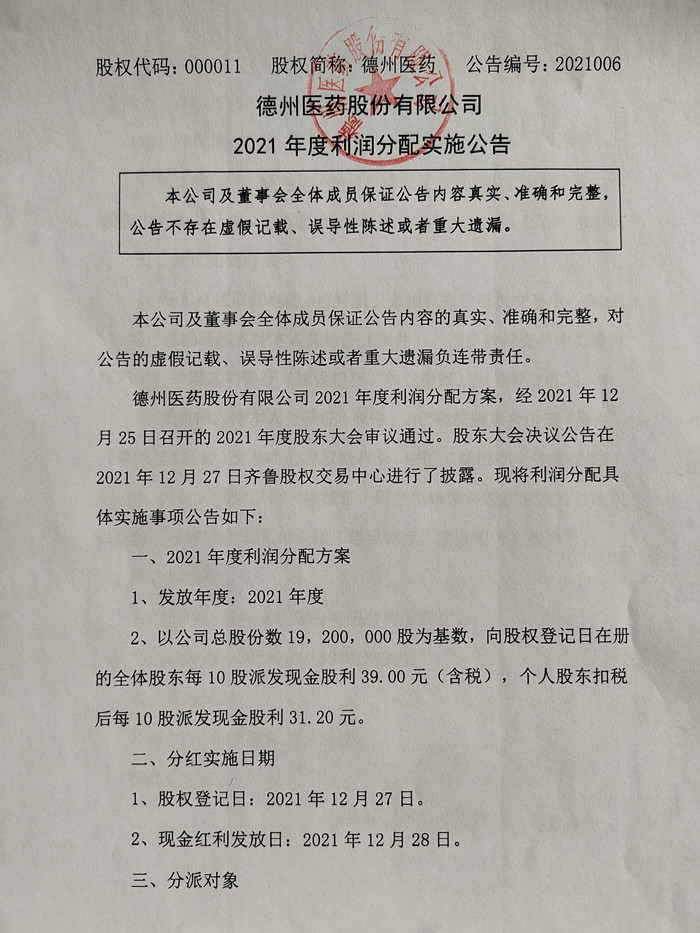 股权代码：000011　股权简称：德州医药　公告编号：2021006

德州医药股份有限公司
2021 年度利润分配实施公告

本公司及董事会全体成员保证公告内容真实、准确和完整，公告不存在虚假记载、误导性陈述或者重大遗漏。

本公司及董事会全体成员保证公告内容的真实、准确和完整，对公告的虚假记载、误导性陈述或者重大遗漏负连带责任。

德州医药股份有限公司 2021 年度利润分配方案，经 2021 年 12 月 25 日召开的 2021 年度股东大会审议通过。股东大会决议公告在 2021 年 12 月 27 日齐鲁股权交易中心进行了披露。现将利润分配具体实施事项公告如下：

一、2021 年度利润分配方案

1、发放年度：2021 年度

2、以公司总股份数 19，200，000 股为基数，向股权登记日在册的全体股东每 10 股派发现金股利 39.00 元（含税），个人股东扣税后每 10 股派发现金股利 31.20 元。

二、分红实施日期

1、股权登记日：2021 年 12 月 27 日。

2、现金红利发放日：2021 年 12 月 28 日。

三、分派对象